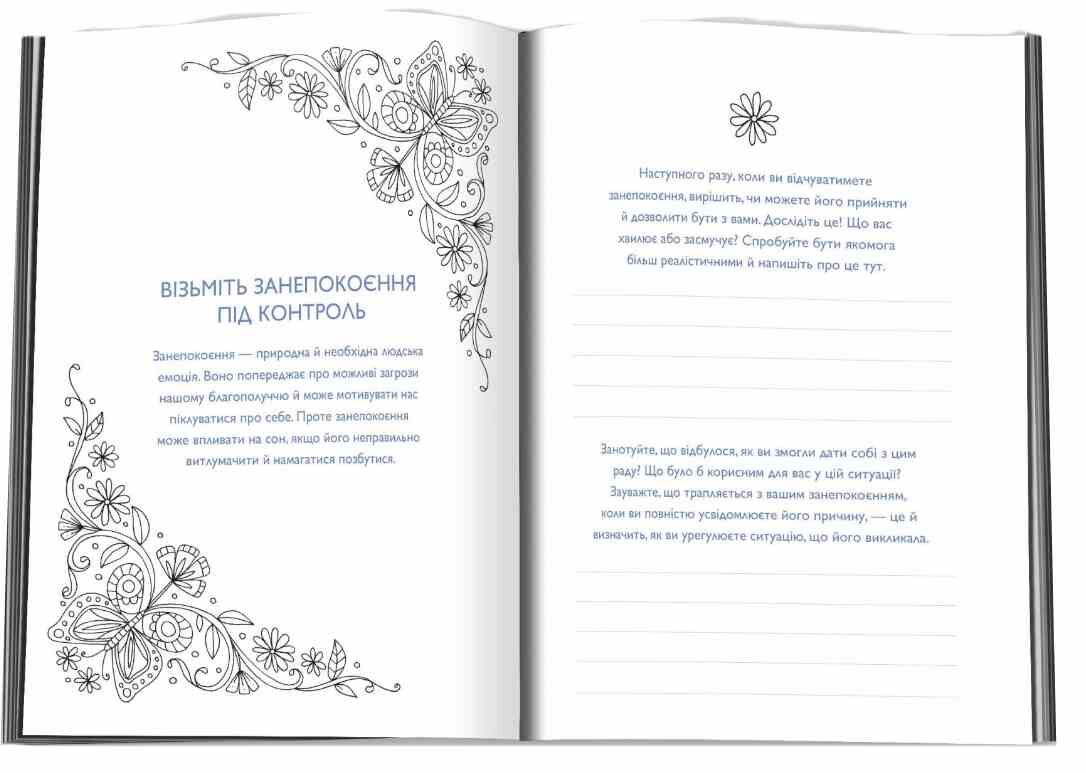 ВІЗЬМІТЬ ЗАНЕПОКОЄННЯ ПІД КОНТРОЛЬ

Занепокоєння — природна й необхідна людська емоція. Воно попереджає про можливі загрози нашому благополуччю й може мотивувати нас піклуватися про себе. Проте занепокоєння може впливати на сон, якщо його неправильно витлумачити й намагатися позбутися.

Наступного разу, коли ви відчуватимете занепокоєння, вирішіть, чи можете його прийняти й дозволити бути з вами. Дослідіть це! Що вас хвилює або засмучує? Спробуйте бути якомога більш реалістичними й напишіть про це тут.

Занотуйте, що відбулося, як ви змогли дати собі з цим раду? Що було б корисним для вас у цій ситуації? Зауважте, що трапляється з вашим занепокоєнням, коли ви повністю усвідомлюєте його причину, — це й визначить, як ви урегулюєте ситуацію, що його викликала.